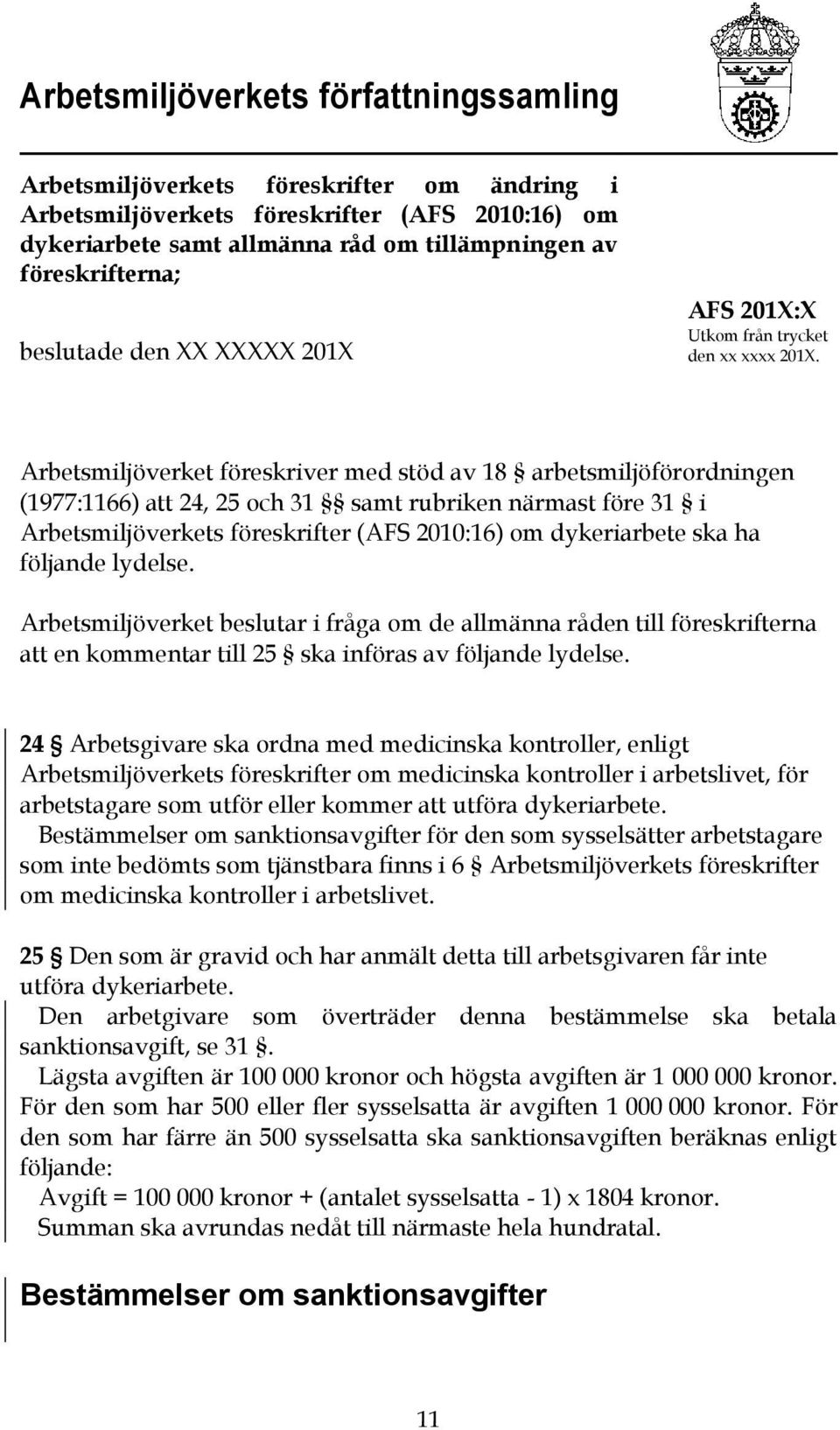 Arbetsmiljöverkets författningssamling

Arbetsmiljöverkets föreskrifter om ändring i Arbetsmiljöverkets föreskrifter (AFS 2010:16) om dykeriarbete samt allmänna råd om tillämpningen av föreskrifterna;

beslutade den XX XXXXX 201X

AFS 201X:X
Utkom från trycket den xx xxxx 201X.

Arbetsmiljöverket föreskriver med stöd av 18 § arbetsmiljöförordningen (1977:1166) att 24, 25 och 31 §§ samt rubriken närmast före 31 § i Arbetsmiljöverkets föreskrifter (AFS 2010:16) om dykeriarbete ska ha följande lydelse.

Arbetsmiljöverket beslutar i fråga om de allmänna råden till föreskrifterna att en kommentar till 25 § ska införas av följande lydelse.

24 § Arbetsgivare ska ordna med medicinska kontroller, enligt Arbetsmiljöverkets föreskrifter om medicinska kontroller i arbetslivet, för arbetstagare som utför eller kommer att utföra dykeriarbete.
Bestämmelser om sanktionsavgifter för den som sysselsätter arbetstagare som inte bedömts som tjänstbara finns i 6 § Arbetsmiljöverkets föreskrifter om medicinska kontroller i arbetslivet.

25 § Den som är gravid och har anmält detta till arbetsgivaren får inte utföra dykeriarbete.
Den arbetgivare som överträder denna bestämmelse ska betala sanktionsavgift, se 31 §.
Lägsta avgiften är 100 000 kronor och högsta avgiften är 1 000 000 kronor. För den som har 500 eller fler sysselsatta är avgiften 1 000 000 kronor. För den som har färre än 500 sysselsatta ska sanktionsavgiften beräknas enligt följande:
Avgift = 100 000 kronor + (antalet sysselsatta - 1) x 1804 kronor.
Summan ska avrundas nedåt till närmaste hela hundratal.

Bestämmelser om sanktionsavgifter

11